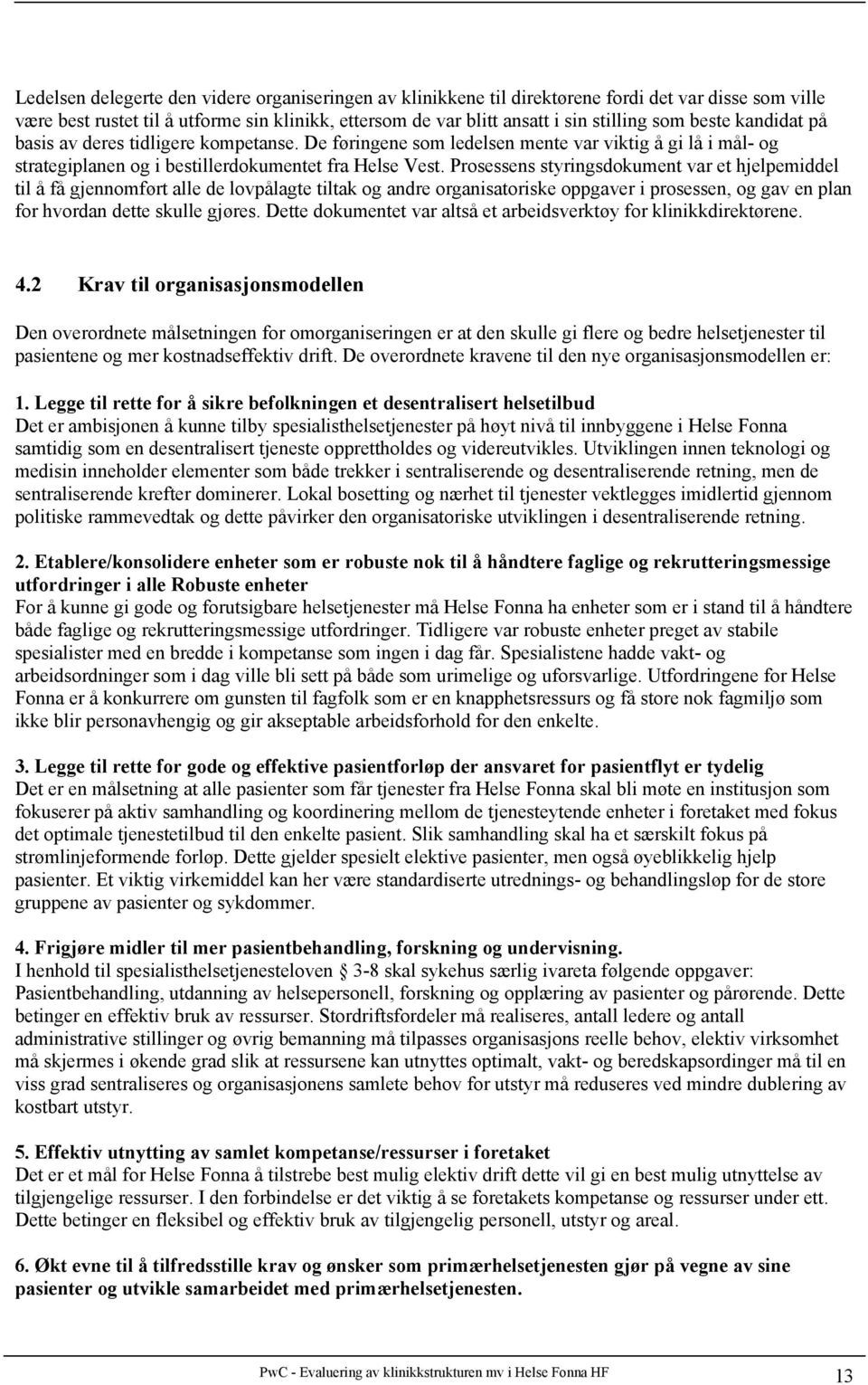 Ledelsen delegerte den videre organiseringen av klinikkene til direktørene fordi det var disse som ville være best rustet til å utforme sin klinikk, ettersom de var blitt ansatt i sin stilling som beste kandidat på basis av deres tidligere kompetanse. De føringene som ledelsen mente var viktig å gi lå i mål- og strategiplanen og i bestillerdokumentet fra Helse Vest. Prosessens styringsdokument var et hjelpemiddel til å få gjennomført alle de lovpålagte tiltak og andre organisatoriske oppgaver i prosessen, og gav en plan for hvordan dette skulle gjøres. Dette dokumentet var altså et arbeidsverktøy for klinikkdirektørene.

4.2 Krav til organisasjonsmodellen

Den overordnete målsetningen for omorganiseringen er at den skulle gi flere og bedre helsetjenester til pasientene og mer kostnadseffektiv drift. De overordnete kravene til den nye organisasjonsmodellen er:

1. Legge til rette for å sikre befolkningen et desentralisert helsetilbud
Det er ambisjonen å kunne tilby spesialisthelsetjenester på høyt nivå til innbyggene i Helse Fonna samtidig som en desentralisert tjeneste opprettholdes og videreutvikles. Utviklingen innen teknologi og medisin inneholder elementer som både trekker i sentraliserende og desentraliserende retning, men de sentraliserende krefter dominerer. Lokal bosetting og nærhet til tjenester vektlegges imidlertid gjennom politiske rammevedtak og dette påvirker den organisatoriske utviklingen i desentraliserende retning.

2. Etablere/konsolidere enheter som er robuste nok til å håndtere faglige og rekrutteringsmessige utfordringer i alle Robuste enheter
For å kunne gi gode og forutsigbare helsetjenester må Helse Fonna ha enheter som er i stand til å håndtere både faglige og rekrutteringsmessige utfordringer. Tidligere var robuste enheter preget av stabile spesialister med en bredde i kompetanse som ingen i dag får. Spesialistene hadde vakt- og arbeidsordninger som i dag ville bli sett på både som urimelige og uforsvarlige. Utfordringene for Helse Fonna er å konkurrere om gunsten til fagfolk som er en knapphetsressurs og få store nok fagmiljø som ikke blir personavhengig og gir akseptable arbeidsforhold for den enkelte.

3. Legge til rette for gode og effektive pasientforløp der ansvaret for pasientflyt er tydelig
Det er en målsetning at alle pasienter som får tjenester fra Helse Fonna skal bli møte en institusjon som fokuserer på aktiv samhandling og koordinering mellom de tjenesteytende enheter i foretaket med fokus det optimale tjenestetilbud til den enkelte pasient. Slik samhandling skal ha et særskilt fokus på strømlinjeformende forløp. Dette gjelder spesielt elektive pasienter, men også øyeblikkelig hjelp pasienter. Et viktig virkemiddel kan her være standardiserte utrednings- og behandlingsløp for de store gruppene av pasienter og sykdommer.

4. Frigjøre midler til mer pasientbehandling, forskning og undervisning.
I henhold til spesialisthelsetjenesteloven § 3-8 skal sykehus særlig ivareta følgende oppgaver: Pasientbehandling, utdanning av helsepersonell, forskning og opplæring av pasienter og pårørende. Dette betinger en effektiv bruk av ressurser. Stordriftsfordeler må realiseres, antall ledere og antall administrative stillinger og øvrig bemanning må tilpasses organisasjons reelle behov, elektiv virksomhet må skjermes i økende grad slik at ressursene kan utnyttes optimalt, vakt- og beredskapsordinger må til en viss grad sentraliseres og organisasjonens samlete behov for utstyr må reduseres ved mindre dublering av kostbart utstyr.

5. Effektiv utnytting av samlet kompetanse/ressurser i foretaket
Det er et mål for Helse Fonna å tilstrebe best mulig elektiv drift dette vil gi en best mulig utnyttelse av tilgjengelige ressurser. I den forbindelse er det viktig å se foretakets kompetanse og ressurser under ett. Dette betinger en fleksibel og effektiv bruk av tilgjengelig personell, utstyr og areal.

6. Økt evne til å tilfredsstille krav og ønsker som primærhelsetjenesten gjør på vegne av sine pasienter og utvikle samarbeidet med primærhelsetjenesten.

PwC - Evaluering av klinikkstrukturen mv i Helse Fonna HF 13